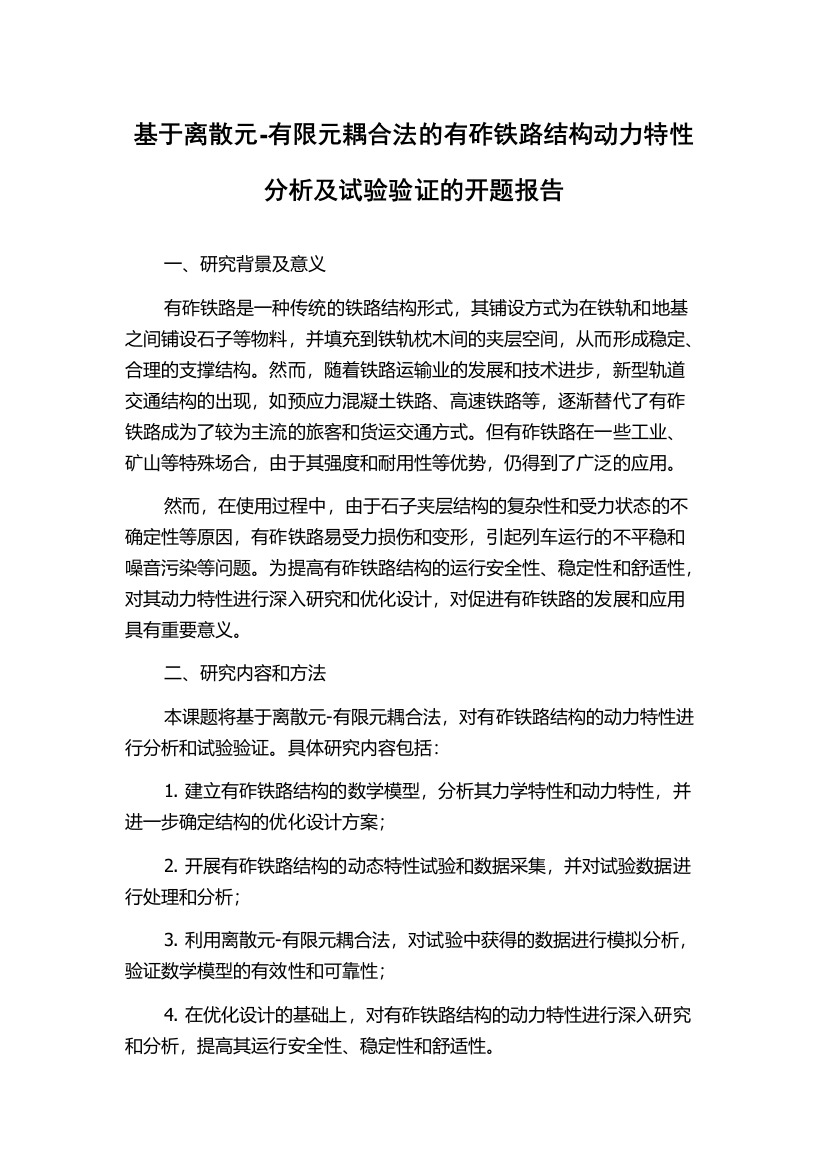 基于离散元-有限元耦合法的有砟铁路结构动力特性分析及试验验证的开题报告

一、研究背景及意义

有砟铁路是一种传统的铁路结构形式，其铺设方式为在铁轨和地基之间铺设石子等物料，并填充到铁轨枕木间的夹层空间，从而形成稳定、合理的支撑结构。然而，随着铁路运输业的发展和技术进步，新型轨道交通结构的出现，如预应力混凝土铁路、高速铁路等，逐渐替代了有砟铁路成为了较为主流的旅客和货运交通方式。但有砟铁路在一些工业、矿山等特殊场合，由于其强度和耐用性等优势，仍得到了广泛的应用。

然而，在使用过程中，由于石子夹层结构的复杂性和受力状态的不确定性等原因，有砟铁路易受力损伤和变形，引起列车运行的不平稳和噪音污染等问题。为提高有砟铁路结构的运行安全性、稳定性和舒适性，对其动力特性进行深入研究和优化设计，对促进有砟铁路的发展和应用具有重要意义。

二、研究内容和方法

本课题将基于离散元-有限元耦合法，对有砟铁路结构的动力特性进行分析和试验验证。具体研究内容包括：

1. 建立有砟铁路结构的数学模型，分析其力学特性和动力特性，并进一步确定结构的优化设计方案；

2. 开展有砟铁路结构的动态特性试验和数据采集，并对试验数据进行处理和分析；

3. 利用离散元-有限元耦合法，对试验中获得的数据进行模拟分析，验证数学模型的有效性和可靠性；

4. 在优化设计的基础上，对有砟铁路结构的动力特性进行深入研究和分析，提高其运行安全性、稳定性和舒适性。